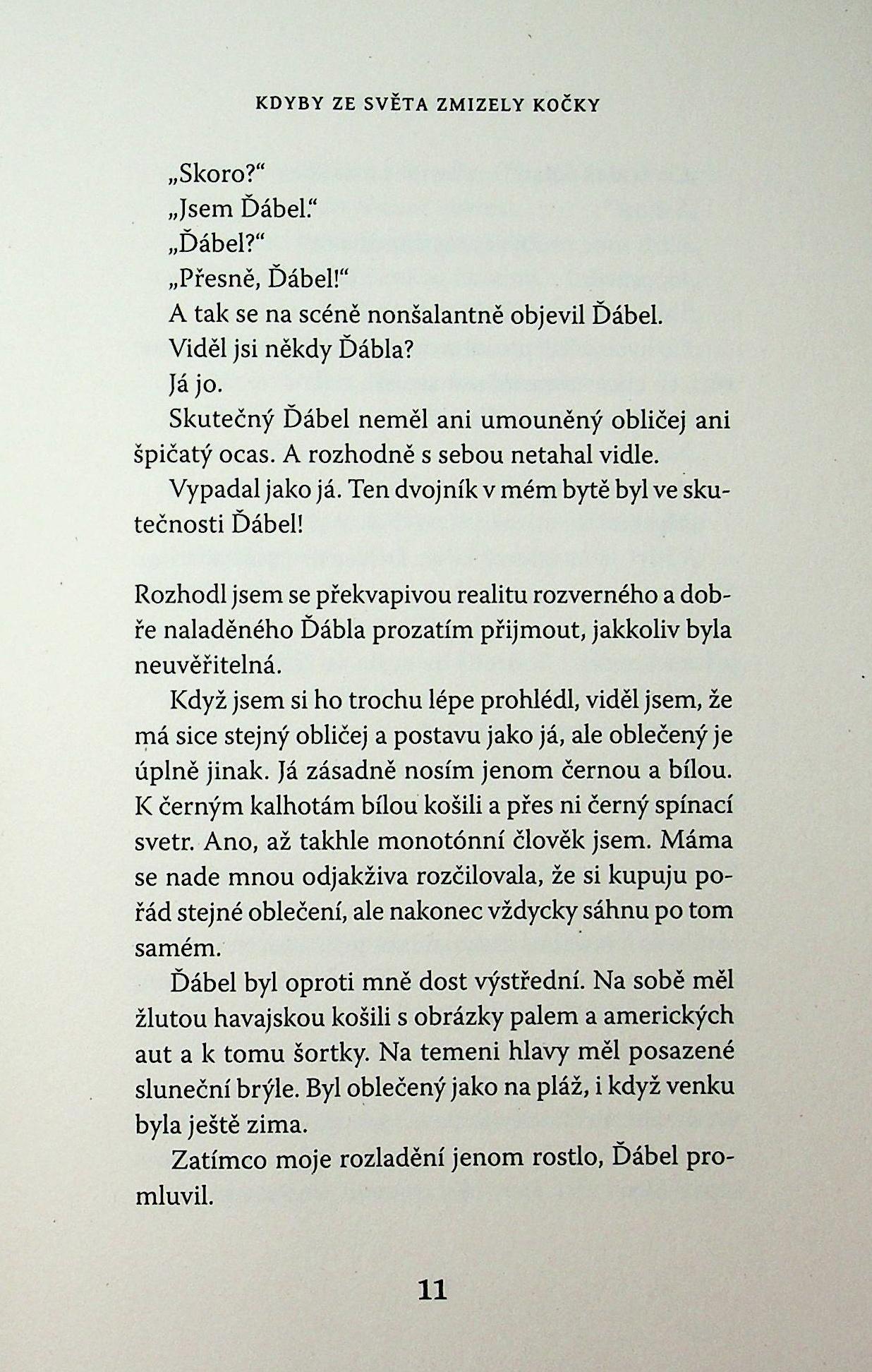 KDYBY ZE SVĚTA ZMIZELY KOČKY

„Skoro?“

„Jsem Ďábel.“

„Ďábel?“

„Přesně, Ďábel!“

A tak se na scéně nonšalantně objevil Ďábel.

Viděl jsi někdy Ďábla?

Já jo.

Skutečný Ďábel neměl ani umouněný obličej ani špičatý ocas. A rozhodně s sebou netahal vidle.

Vypadal jako já. Ten dvojník v mém bytě byl ve skutečnosti Ďábel!

Rozhodl jsem se překvapivou realitu rozverného a dobře naladěného Ďábla prozatím přijmout, jakkoliv byla neuvěřitelná.

Když jsem si ho trochu lépe prohlédl, viděl jsem, že má sice stejný obličej a postavu jako já, ale oblečený je úplně jinak. Já zásadně nosím jenom černou a bílou. K černým kalhotám bílou košili a přes ni černý spínací svetr. Ano, až takhle monotónní člověk jsem. Máma se nade mnou odjakživa rozčilovala, že si kupuju pořád stejné oblečení, ale nakonec vždycky sáhnu po tom samém.

Ďábel byl oproti mně dost výstřední. Na sobě měl žlutou havajskou košili s obrázky palem a amerických aut a k tomu šortky. Na temeni hlavy měl posazené sluneční brýle. Byl oblečený jako na pláž, i když venku byla ještě zima.

Zatímco moje rozladění jenom rostlo, Ďábel promluvil.

11